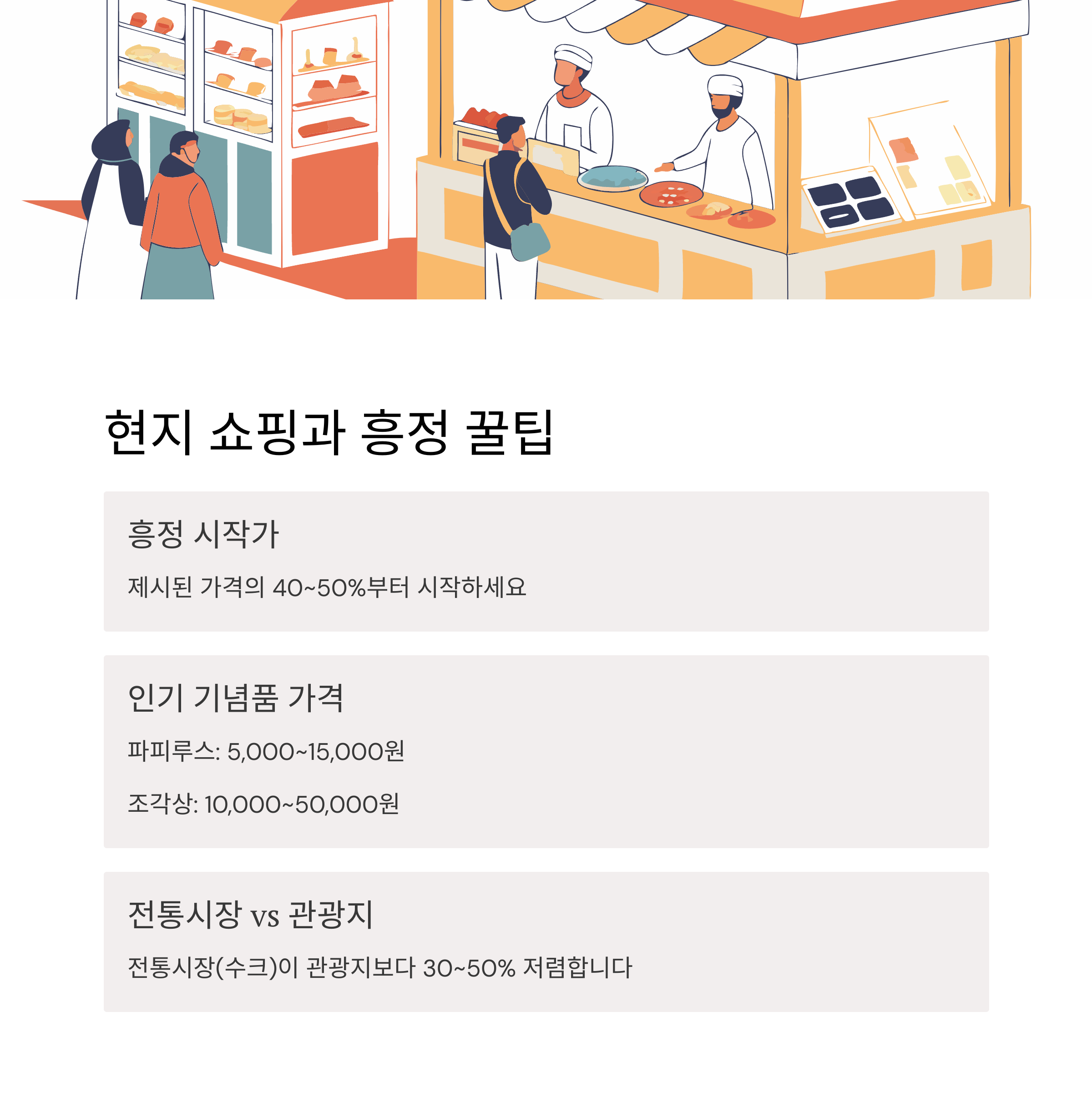 현지 쇼핑과 흥정 꿀팁

흥정 시작가

제시된 가격의 40~50%부터 시작하세요

인기 기념품 가격

파피루스: 5,000~15,000원

조각상: 10,000~50,000원

전통시장 vs 관광지

전통시장(수크)이 관광지보다 30~50% 저렴합니다